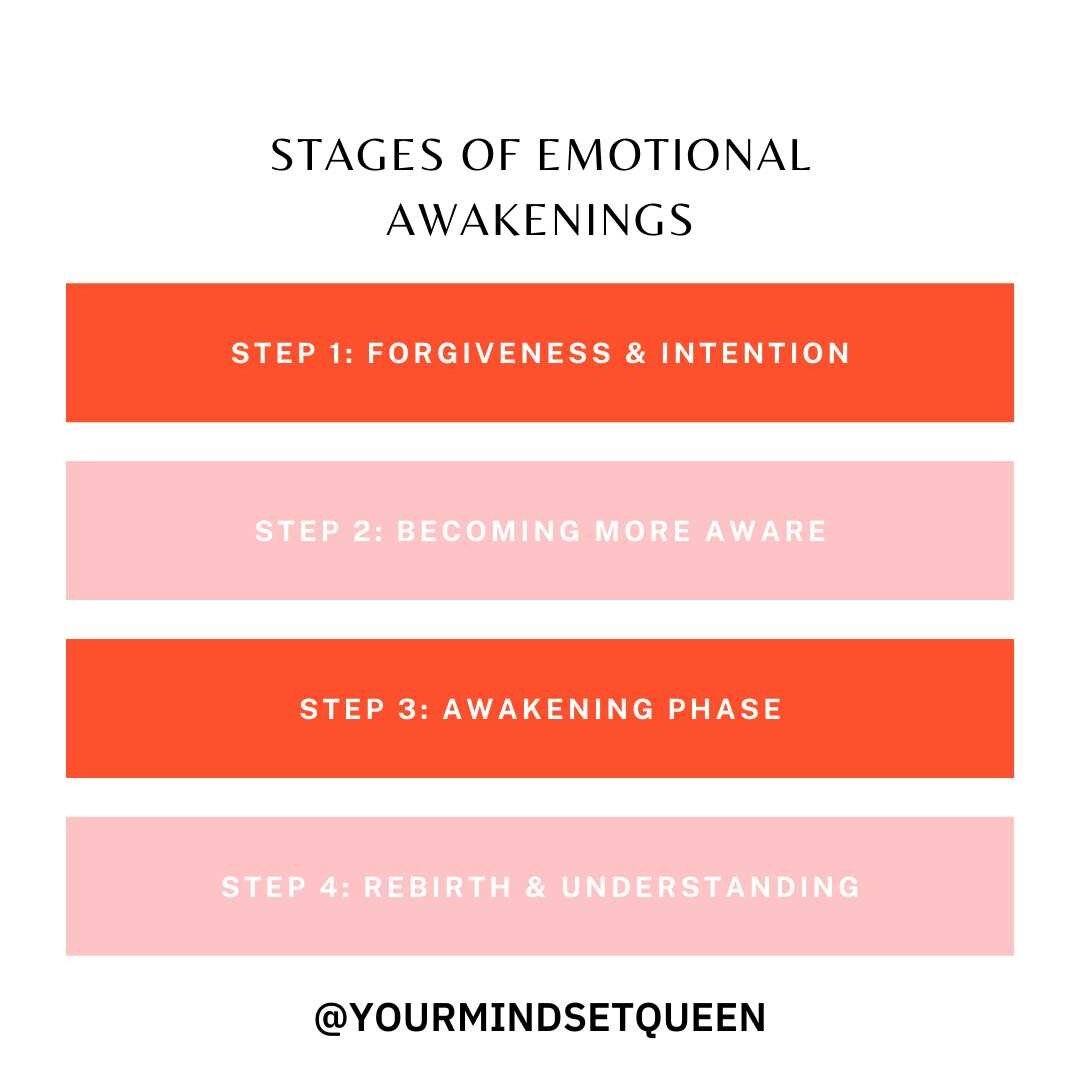 STAGES OF EMOTIONAL AWAKENINGS

STEP 1: FORGIVENESS & INTENTION

STEP 2: BECOMING MORE AWARE

STEP 3: AWAKENING PHASE

STEP 4: REBIRTH & UNDERSTANDING

@YOURMINDSETQUEEN